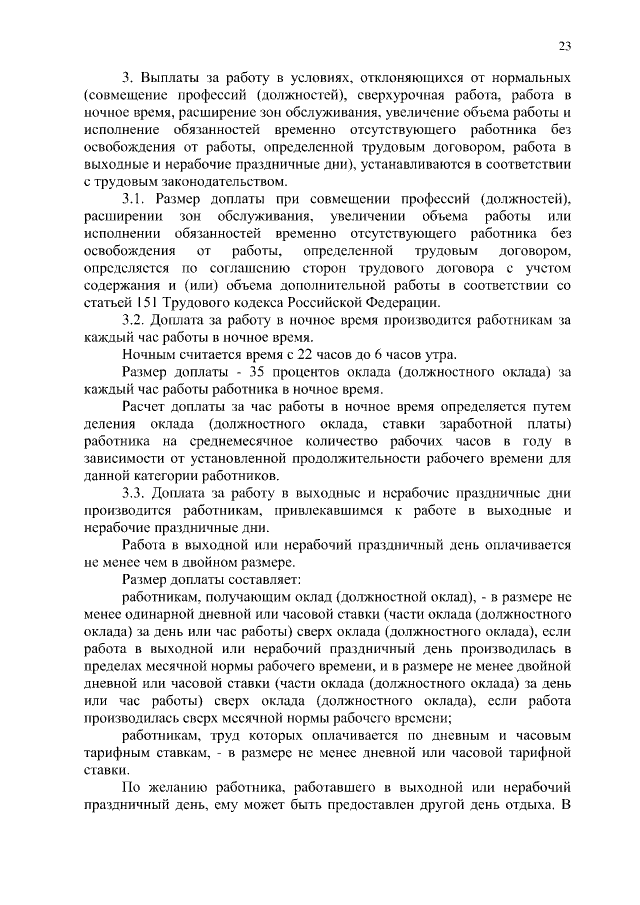 23

3. Выплаты за работу в условиях, отклоняющихся от нормальных (совмещение профессий (должностей), сверхурочная работа, работа в ночное время, расширение зон обслуживания, увеличение объема работы и исполнение обязанностей временно отсутствующего работника без освобождения от работы, определенной трудовым договором, работа в выходные и нерабочие праздничные дни), устанавливаются в соответствии с трудовым законодательством.

3.1. Размер доплаты при совмещении профессий (должностей), расширении зон обслуживания, увеличении объема работы или исполнении обязанностей временно отсутствующего работника без освобождения от работы, определенной трудовым договором, определяется по соглашению сторон трудового договора с учетом содержания и (или) объема дополнительной работы в соответствии со статьей 151 Трудового кодекса Российской Федерации.

3.2. Доплата за работу в ночное время производится работникам за каждый час работы в ночное время.

Ночным считается время с 22 часов до 6 часов утра.

Размер доплаты - 35 процентов оклада (должностного оклада) за каждый час работы работника в ночное время.

Расчет доплаты за час работы в ночное время определяется путем деления оклада (должностного оклада, ставки заработной платы) работника на среднемесячное количество рабочих часов в году в зависимости от установленной продолжительности рабочего времени для данной категории работников.

3.3. Доплата за работу в выходные и нерабочие праздничные дни производится работникам, привлекавшимся к работе в выходные и нерабочие праздничные дни.

Работа в выходной или нерабочий праздничный день оплачивается не менее чем в двойном размере.

Размер доплаты составляет:

работникам, получающим оклад (должностной оклад), - в размере не менее одинарной дневной или часовой ставки (части оклада (должностного оклада) за день или час работы) сверх оклада (должностного оклада), если работа в выходной или нерабочий праздничный день производилась в пределах месячной нормы рабочего времени, и в размере не менее двойной дневной или часовой ставки (части оклада (должностного оклада) за день или час работы) сверх оклада (должностного оклада), если работа производилась сверх месячной нормы рабочего времени;

работникам, труд которых оплачивается по дневным и часовым тарифным ставкам, - в размере не менее дневной или часовой тарифной ставки.

По желанию работника, работавшего в выходной или нерабочий праздничный день, ему может быть предоставлен другой день отдыха. В